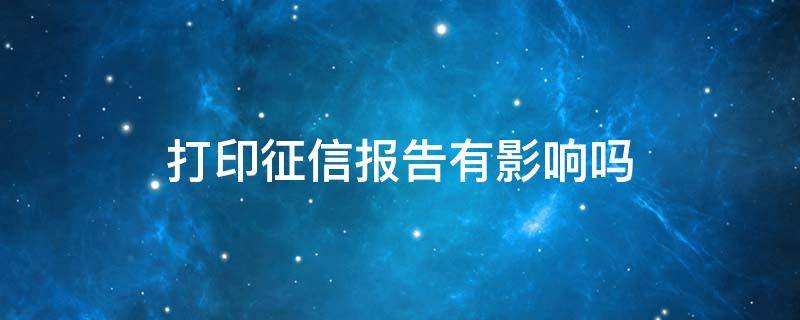 打印征信报告有影响吗